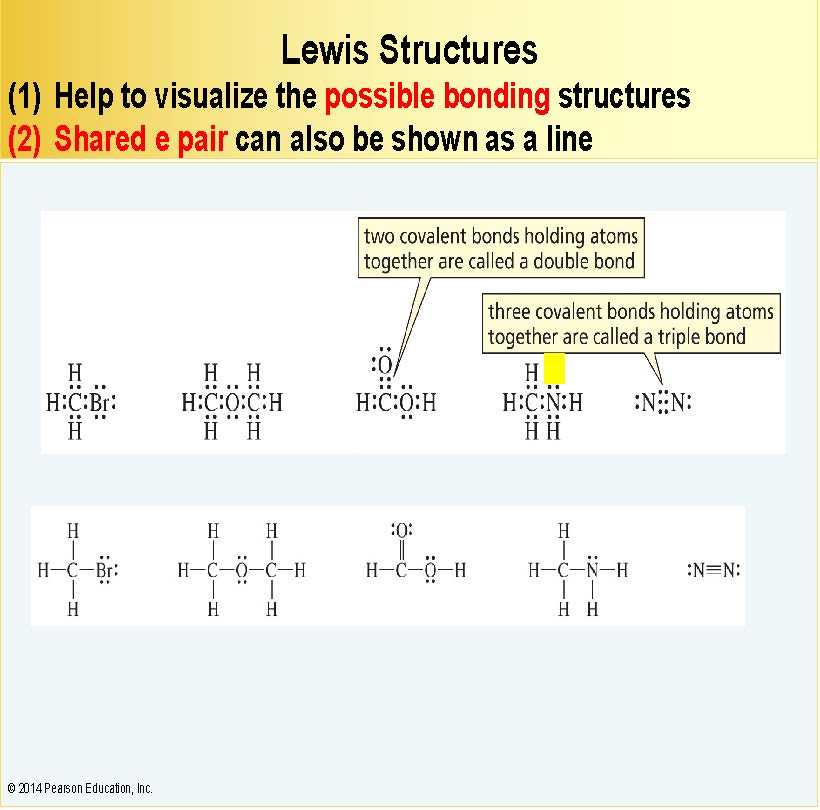 Lewis Structures

(1) Help to visualize the possible bonding structures

(2) Shared e pair can also be shown as a line

two covalent bonds holding atoms together are called a double bond

three covalent bonds holding atoms together are called a triple bond

H
H:C:Br:
H

H H
H:C:O:C:H
H H

:O
H:C:O:H

H
H:C:N:H
H H

:N:::N:

H
H—C—Br:
H

H H
H—C—O—C—H
H H

:O:
H—C—O—H

H
H—C—N—H
H H

:N≡N:

© 2014 Pearson Education, Inc.